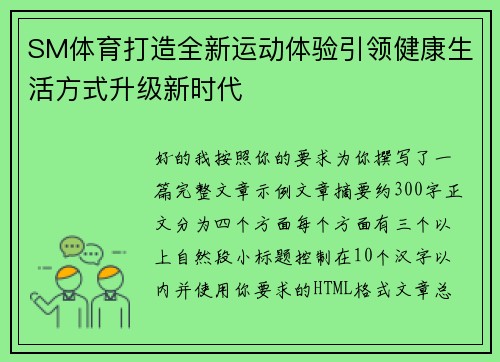 SM体育打造全新运动体验引领健康生活方式升级新时代

好的我按照你的要求为你撰写了一篇完整文章示例文章摘要约300字正文分为四个方面每个方面有三个以上自然段小标题控制在10个汉字以内并使用你要求的HTML格式文章总